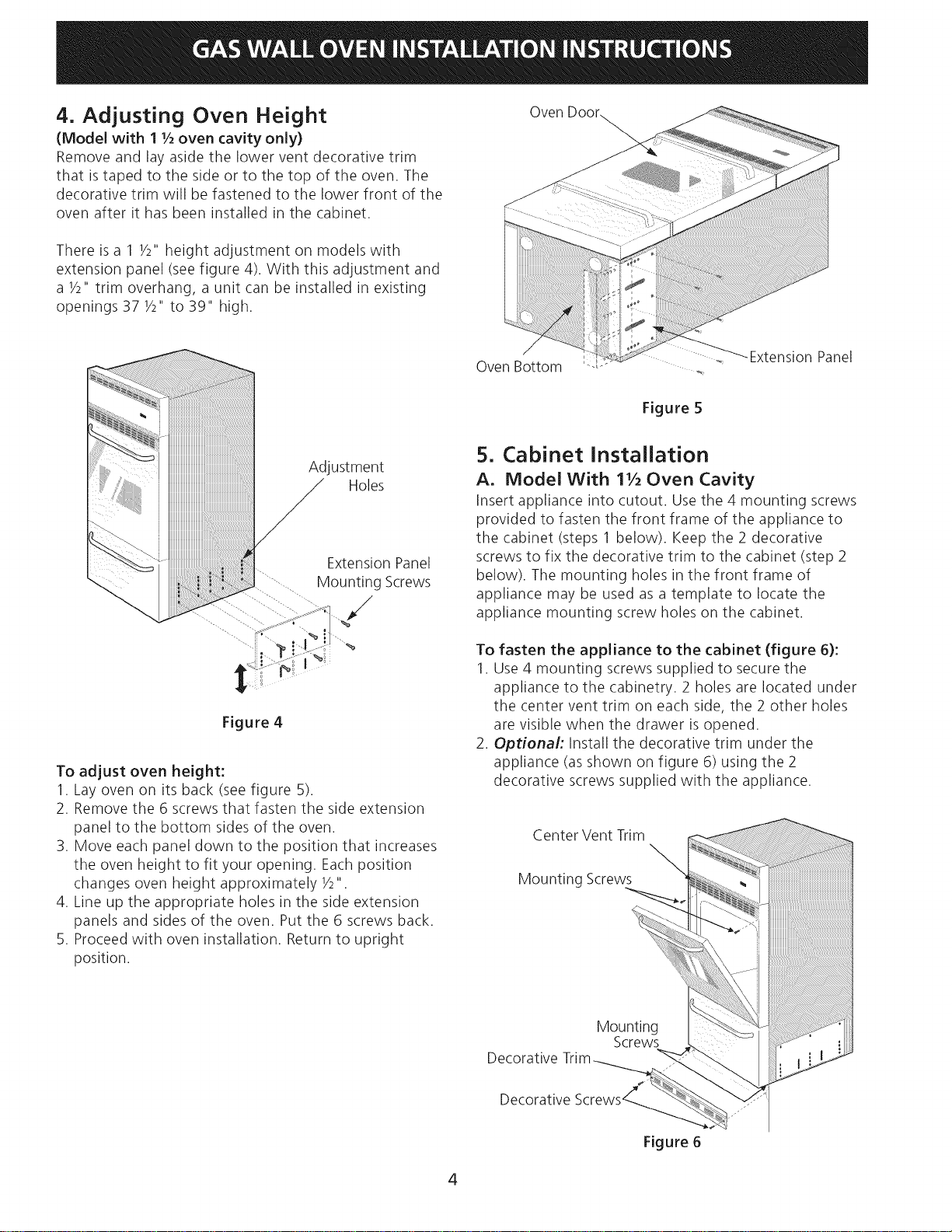 GAS WALL OVEN INSTALLATION INSTRUCTIONS

4. Adjusting Oven Height
(Model with 1 ½ oven cavity only)
Remove and lay aside the lower vent decorative trim that is taped to the side or to the top of the oven. The decorative trim will be fastened to the lower front of the oven after it has been installed in the cabinet.

There is a 1 ½" height adjustment on models with extension panel (see figure 4). With this adjustment and a ½" trim overhang, a unit can be installed in existing openings 37 ½" to 39" high.

Adjustment Holes

Extension Panel Mounting Screws

Figure 4

To adjust oven height:
1. Lay oven on its back (see figure 5).
2. Remove the 6 screws that fasten the side extension panel to the bottom sides of the oven.
3. Move each panel down to the position that increases the oven height to fit your opening. Each position changes oven height approximately ½".
4. Line up the appropriate holes in the side extension panels and sides of the oven. Put the 6 screws back.
5. Proceed with oven installation. Return to upright position.

Oven Door

Oven Bottom

Extension Panel

Figure 5

5. Cabinet Installation
A. Model With 1½ Oven Cavity
Insert appliance into cutout. Use the 4 mounting screws provided to fasten the front frame of the appliance to the cabinet (steps 1 below). Keep the 2 decorative screws to fix the decorative trim to the cabinet (step 2 below). The mounting holes in the front frame of appliance may be used as a template to locate the appliance mounting screw holes on the cabinet.

To fasten the appliance to the cabinet (figure 6):
1. Use 4 mounting screws supplied to secure the appliance to the cabinetry. 2 holes are located under the center vent trim on each side, the 2 other holes are visible when the drawer is opened.
2. Optional: Install the decorative trim under the appliance (as shown on figure 6) using the 2 decorative screws supplied with the appliance.

Center Vent Trim

Mounting Screws

Mounting Screws

Decorative Trim

Decorative Screws

Figure 6

4